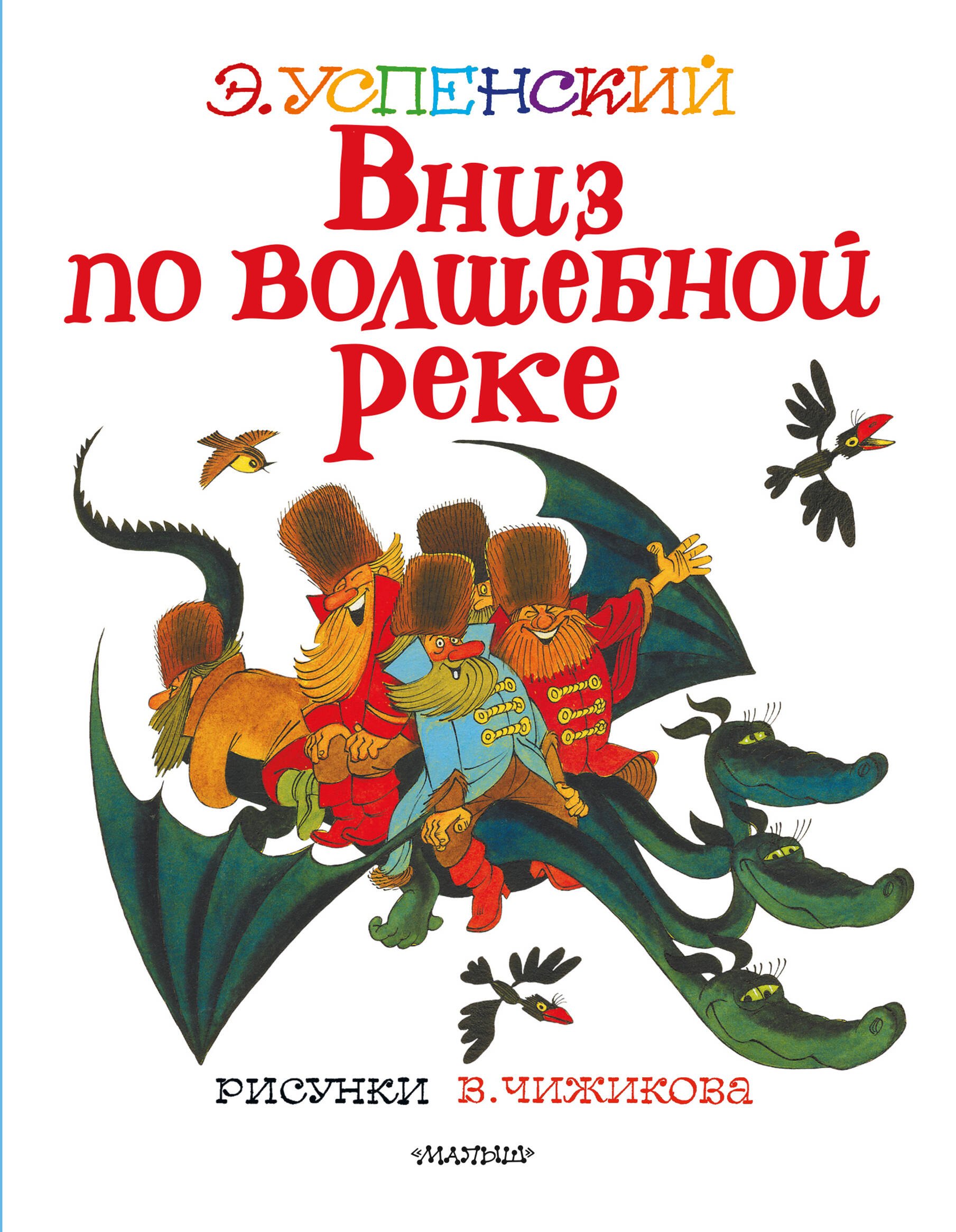 Э. УСПЕНСКИЙ

Вниз по волшебной реке

РИСУНКИ В. ЧИЖИКОВА

«МАЛЫШ»